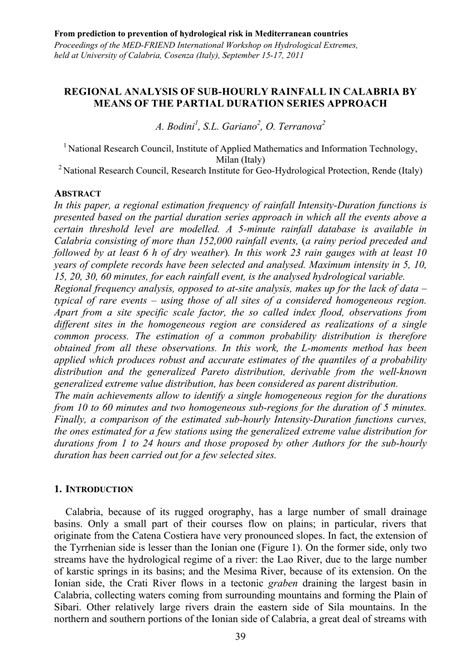 From prediction to prevention of hydrological risk in Mediterranean countries
Proceedings of the MED-FRIEND International Workshop on Hydrological Extremes, held at University of Calabria, Cosenza (Italy), September 15-17, 2011

REGIONAL ANALYSIS OF SUB-HOURLY RAINFALL IN CALABRIA BY MEANS OF THE PARTIAL DURATION SERIES APPROACH

A. Bodini$^1$, S.L. Gariano$^2$, O. Terranova$^2$

$^1$ National Research Council, Institute of Applied Mathematics and Information Technology, Milan (Italy)
$^2$ National Research Council, Research Institute for Geo-Hydrological Protection, Rende (Italy)

ABSTRACT
In this paper, a regional estimation frequency of rainfall Intensity-Duration functions is presented based on the partial duration series approach in which all the events above a certain threshold level are modelled. A 5-minute rainfall database is available in Calabria consisting of more than 152,000 rainfall events, (a rainy period preceded and followed by at least 6 h of dry weather). In this work 23 rain gauges with at least 10 years of complete records have been selected and analysed. Maximum intensity in 5, 10, 15, 20, 30, 60 minutes, for each rainfall event, is the analysed hydrological variable. Regional frequency analysis, opposed to at-site analysis, makes up for the lack of data – typical of rare events – using those of all sites of a considered homogeneous region. Apart from a site specific scale factor, the so called index flood, observations from different sites in the homogeneous region are considered as realizations of a single common process. The estimation of a common probability distribution is therefore obtained from all these observations. In this work, the L-moments method has been applied which produces robust and accurate estimates of the quantiles of a probability distribution and the generalized Pareto distribution, derivable from the well-known generalized extreme value distribution, has been considered as parent distribution.
The main achievements allow to identify a single homogeneous region for the durations from 10 to 60 minutes and two homogeneous sub-regions for the duration of 5 minutes. Finally, a comparison of the estimated sub-hourly Intensity-Duration functions curves, the ones estimated for a few stations using the generalized extreme value distribution for durations from 1 to 24 hours and those proposed by other Authors for the sub-hourly duration has been carried out for a few selected sites.

1. INTRODUCTION

Calabria, because of its rugged orography, has a large number of small drainage basins. Only a small part of their courses flow on plains; in particular, rivers that originate from the Catena Costiera have very pronounced slopes. In fact, the extension of the Tyrrhenian side is lesser than the Ionian one (Figure 1). On the former side, only two streams have the hydrological regime of a river: the Lao River, due to the large number of karstic springs in its basins; and the Mesima River, because of its extension. On the Ionian side, the Crati River flows in a tectonic graben draining the largest basin in Calabria, collecting waters coming from surrounding mountains and forming the Plain of Sibari. Other relatively large rivers drain the eastern side of Sila mountains. In the northern and southern portions of the Ionian side of Calabria, a great deal of streams with

39